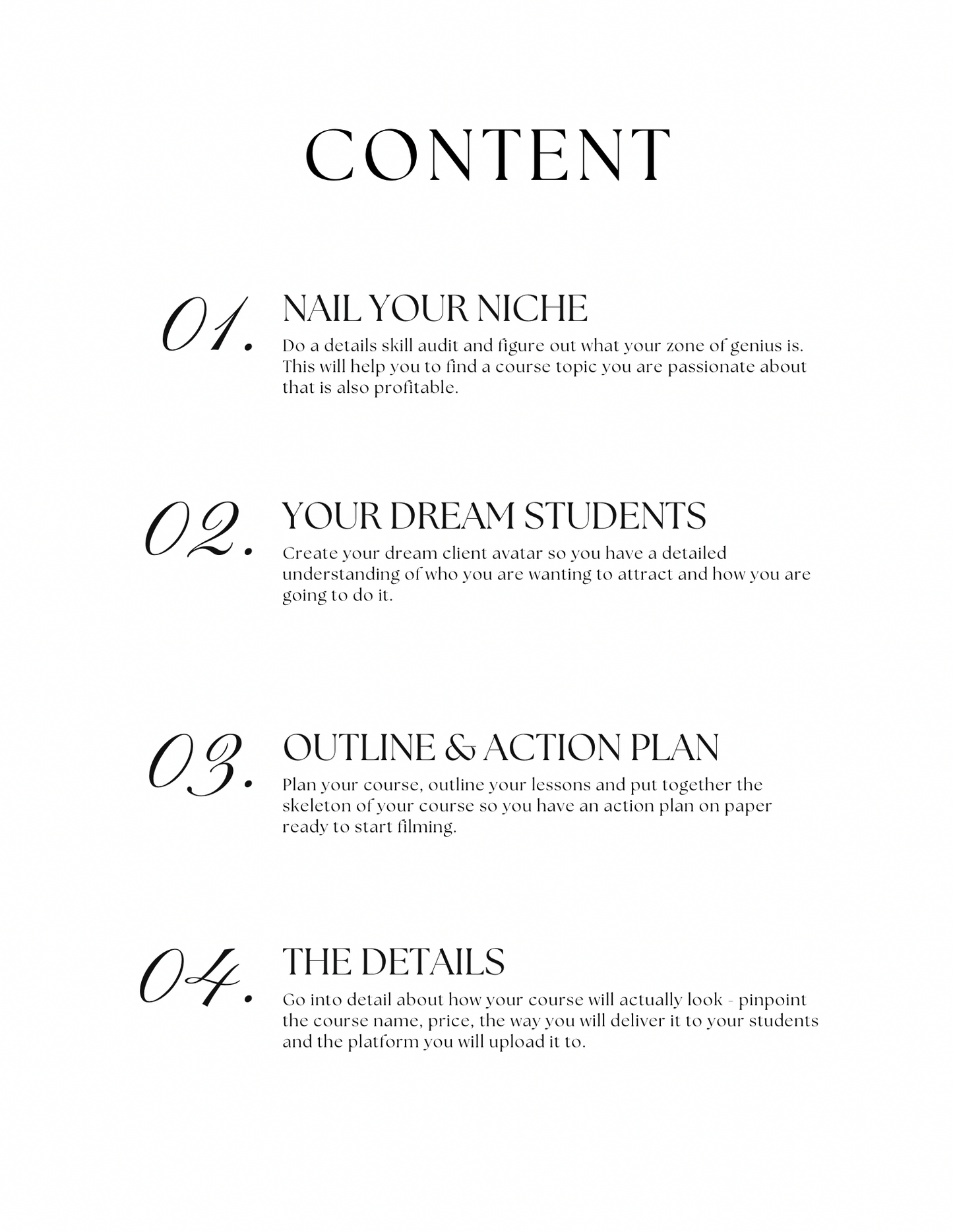 CONTENT

01.

NAIL YOUR NICHE

Do a details skill audit and figure out what your zone of genius is. This will help you to find a course topic you are passionate about that is also profitable.

02.

YOUR DREAM STUDENTS

Create your dream client avatar so you have a detailed understanding of who you are wanting to attract and how you are going to do it.

03.

OUTLINE & ACTION PLAN

Plan your course, outline your lessons and put together the skeleton of your course so you have an action plan on paper ready to start filming.

04.

THE DETAILS

Go into detail about how your course will actually look - pinpoint the course name, price, the way you will deliver it to your students and the platform you will upload it to.